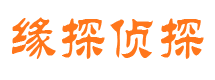 缘探侦探